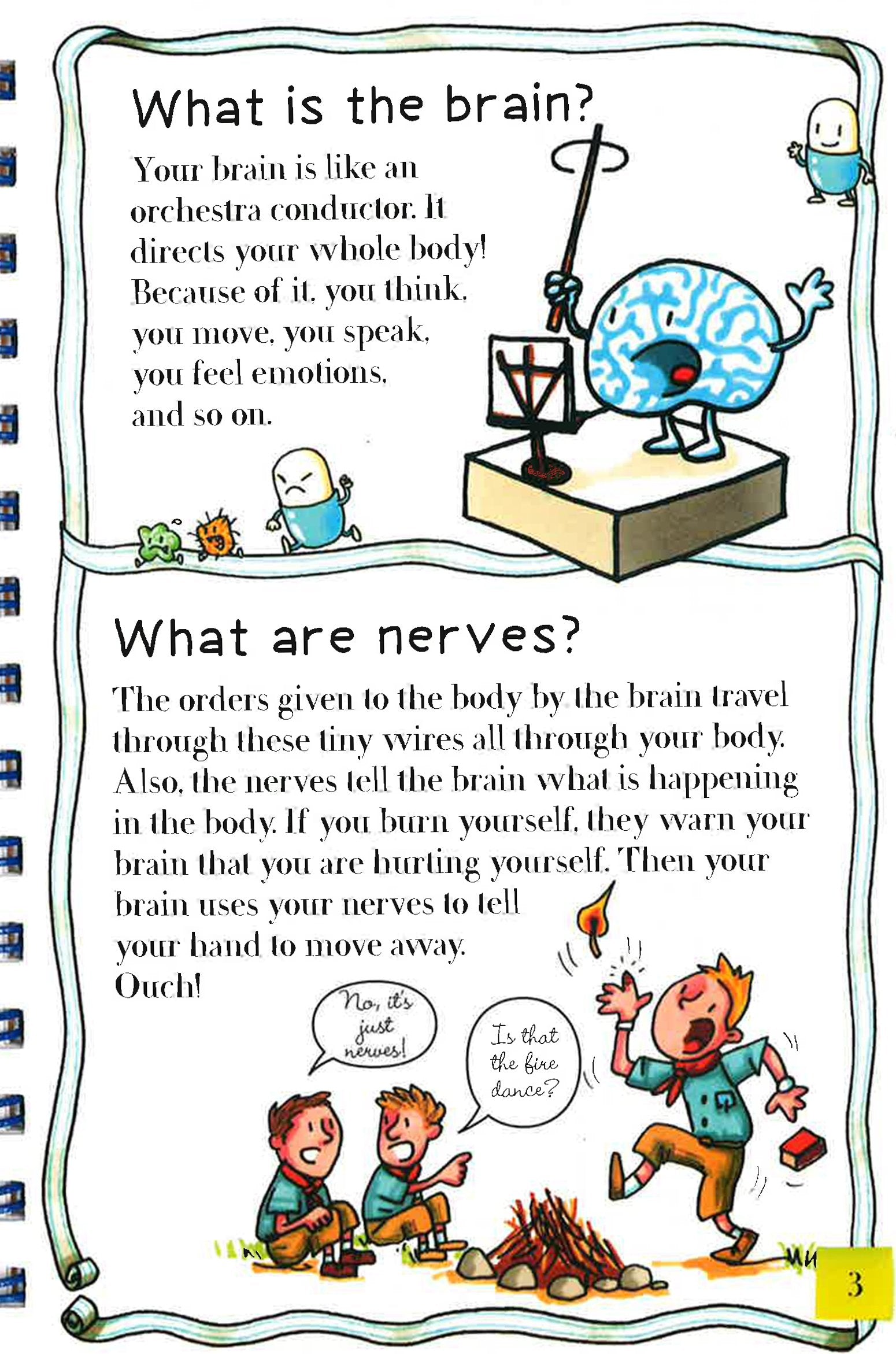 What is the brain?

Your brain is like an orchestra conductor. It directs your whole body! Because of it, you think, you move, you speak, you feel emotions, and so on.

What are nerves?

The orders given to the body by the brain travel through these tiny wires all through your body. Also, the nerves tell the brain what is happening in the body. If you burn yourself, they warn your brain that you are hurting yourself. Then your brain uses your nerves to tell your hand to move away. Ouch!

No, it's just nerves!

Is that the fire dance?

3